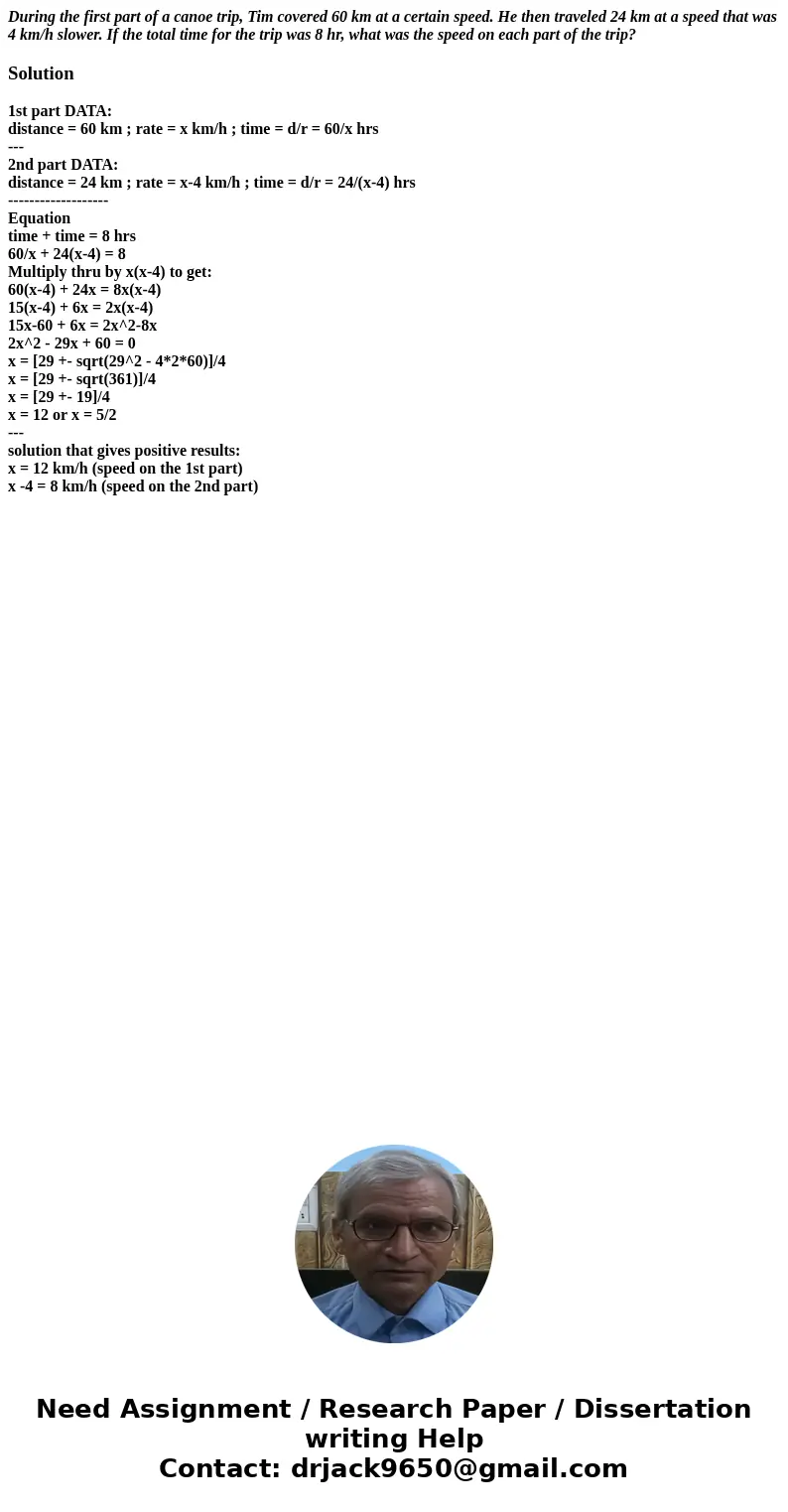 During the first part of a canoe trip, Tim covered 60 km at a certain speed. He then traveled 24 km at a speed that was 4 km/h slower. If the total time for the trip was 8 hr, what was the speed on each part of the trip?

Solution

1st part DATA:
distance = 60 km ; rate = x km/h ; time = d/r = 60/x hrs
---
2nd part DATA:
distance = 24 km ; rate = x-4 km/h ; time = d/r = 24/(x-4) hrs
-------------------
Equation
time + time = 8 hrs
60/x + 24(x-4) = 8
Multiply thru by x(x-4) to get:
60(x-4) + 24x = 8x(x-4)
15(x-4) + 6x = 2x(x-4)
15x-60 + 6x = 2x^2-8x
2x^2 - 29x + 60 = 0
x = [29 +- sqrt(29^2 - 4*2*60)]/4
x = [29 +- sqrt(361)]/4
x = [29 +- 19]/4
x = 12 or x = 5/2
---
solution that gives positive results:
x = 12 km/h (speed on the 1st part)
x -4 = 8 km/h (speed on the 2nd part)

Need Assignment / Research Paper / Dissertation writing Help
Contact: drjack9650@gmail.com